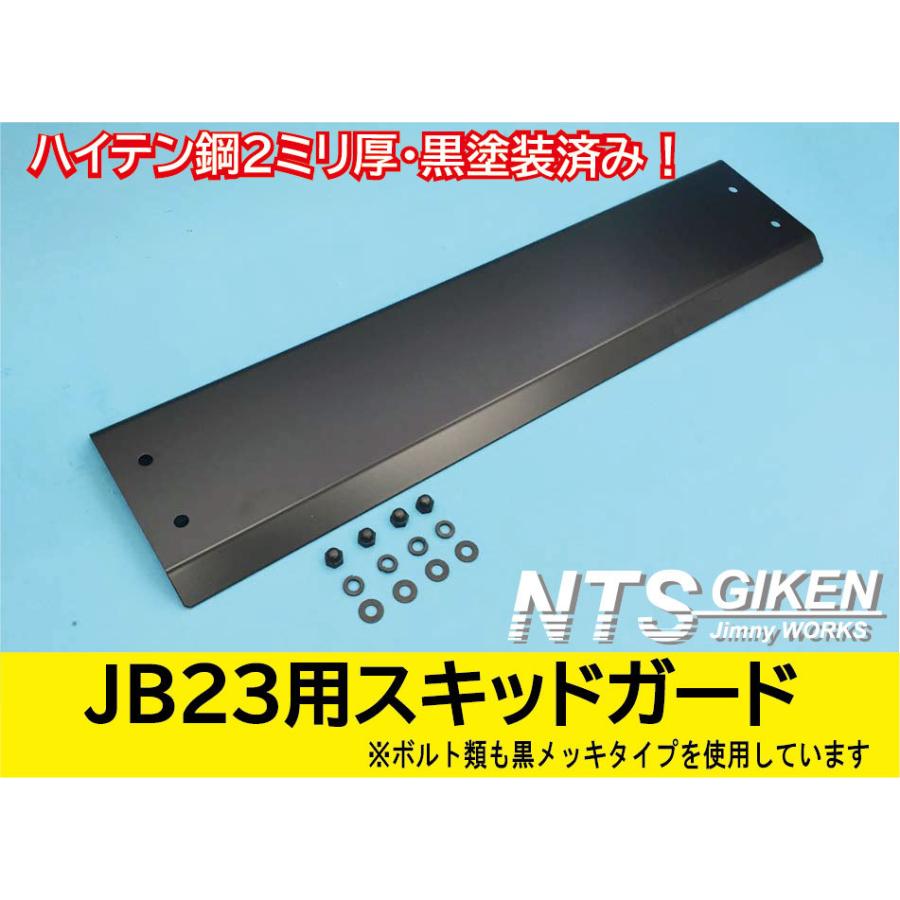 ハイテン鋼2ミリ厚・黒塗装済み！

NTS GIKEN
Jimny WORKS

JB23用スキッドガード
※ボルト類も黒メッキタイプを使用しています